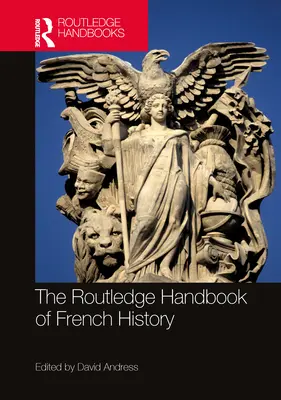 ROUTLEDGE
ROUTLEDGE HANDBOOKS

The Routledge Handbook of French History

Edited by David Andress